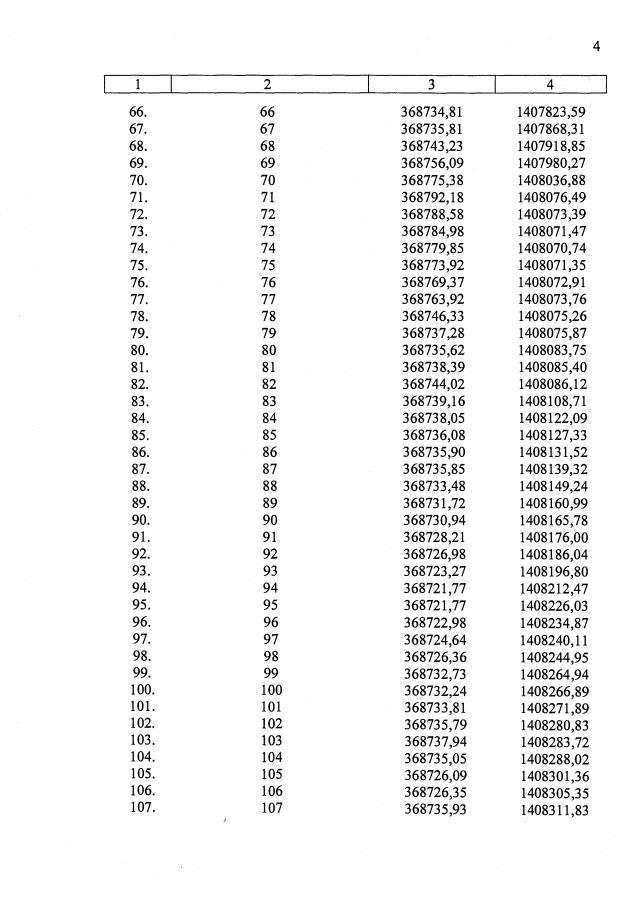 4

| 1 | 2 | 3 | 4 |
|---|---|---|---|
| 66. | 66 | 368734,81 | 1407823,59 |
| 67. | 67 | 368735,81 | 1407868,31 |
| 68. | 68 | 368743,23 | 1407918,85 |
| 69. | 69 | 368756,09 | 1407980,27 |
| 70. | 70 | 368775,38 | 1408036,88 |
| 71. | 71 | 368792,18 | 1408076,49 |
| 72. | 72 | 368788,58 | 1408073,39 |
| 73. | 73 | 368784,98 | 1408071,47 |
| 74. | 74 | 368779,85 | 1408070,74 |
| 75. | 75 | 368773,92 | 1408071,35 |
| 76. | 76 | 368769,37 | 1408072,91 |
| 77. | 77 | 368763,92 | 1408073,76 |
| 78. | 78 | 368746,33 | 1408075,26 |
| 79. | 79 | 368737,28 | 1408075,87 |
| 80. | 80 | 368735,62 | 1408083,75 |
| 81. | 81 | 368738,39 | 1408085,40 |
| 82. | 82 | 368744,02 | 1408086,12 |
| 83. | 83 | 368739,16 | 1408108,71 |
| 84. | 84 | 368738,05 | 1408122,09 |
| 85. | 85 | 368736,08 | 1408127,33 |
| 86. | 86 | 368735,90 | 1408131,52 |
| 87. | 87 | 368735,85 | 1408139,32 |
| 88. | 88 | 368733,48 | 1408149,24 |
| 89. | 89 | 368731,72 | 1408160,99 |
| 90. | 90 | 368730,94 | 1408165,78 |
| 91. | 91 | 368728,21 | 1408176,00 |
| 92. | 92 | 368726,98 | 1408186,04 |
| 93. | 93 | 368723,27 | 1408196,80 |
| 94. | 94 | 368721,77 | 1408212,47 |
| 95. | 95 | 368721,77 | 1408226,03 |
| 96. | 96 | 368722,98 | 1408234,87 |
| 97. | 97 | 368724,64 | 1408240,11 |
| 98. | 98 | 368726,36 | 1408244,95 |
| 99. | 99 | 368732,73 | 1408264,94 |
| 100. | 100 | 368732,24 | 1408266,89 |
| 101. | 101 | 368733,81 | 1408271,89 |
| 102. | 102 | 368735,79 | 1408280,83 |
| 103. | 103 | 368737,94 | 1408283,72 |
| 104. | 104 | 368735,05 | 1408288,02 |
| 105. | 105 | 368726,09 | 1408301,36 |
| 106. | 106 | 368726,35 | 1408305,35 |
| 107. | 107 | 368735,93 | 1408311,83 |